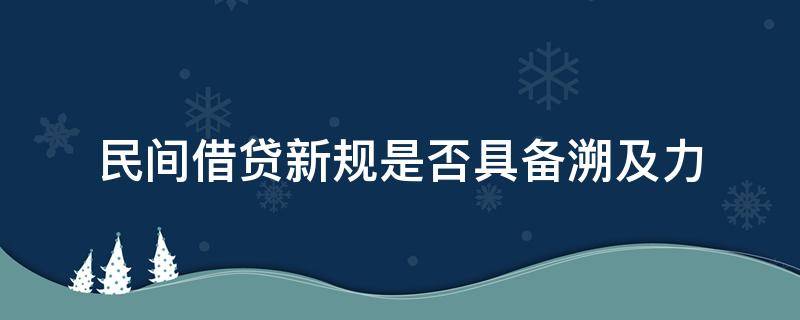 民间借贷新规是否具备溯及力